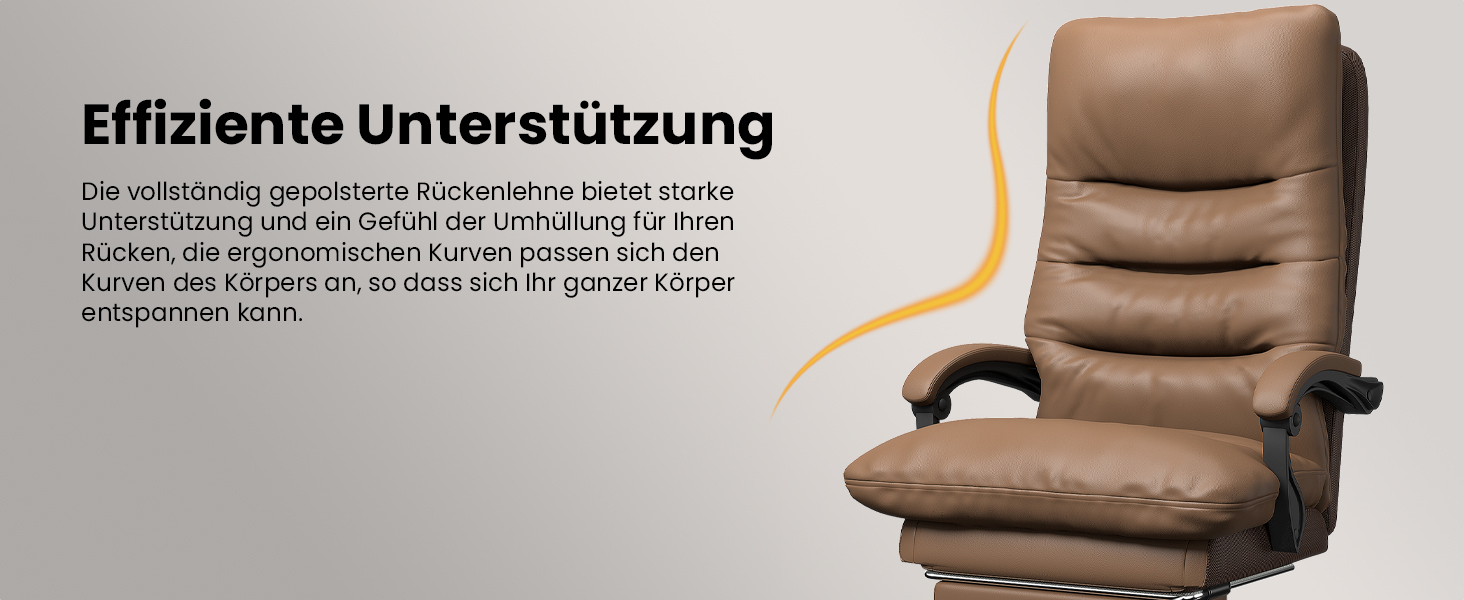 Effiziente Unterstützung

Die vollständig gepolsterte Rückenlehne bietet starke Unterstützung und ein Gefühl der Umhüllung für Ihren Rücken, die ergonomischen Kurven passen sich den Kurven des Körpers an, so dass sich Ihr ganzer Körper entspannen kann.